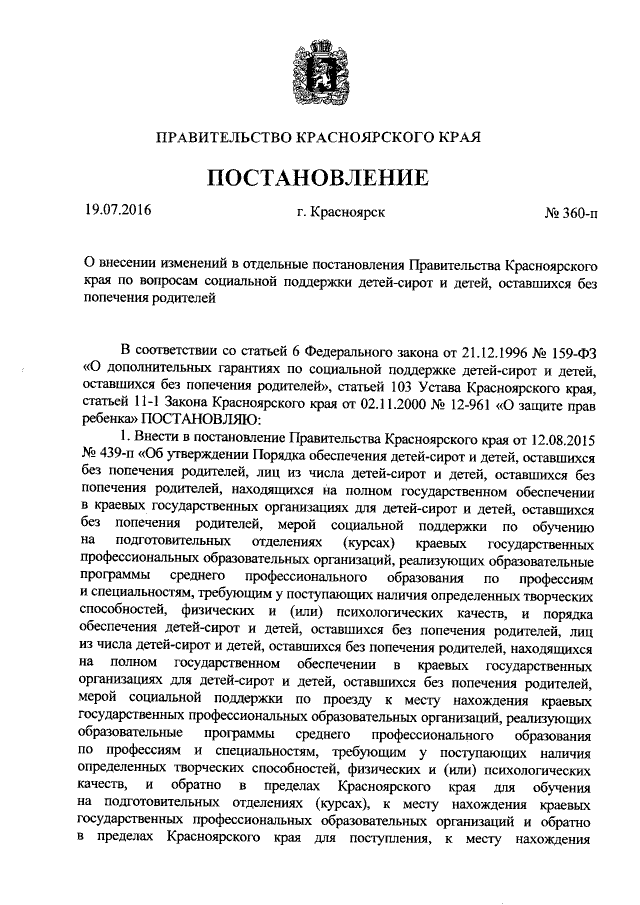 ПРАВИТЕЛЬСТВО КРАСНОЯРСКОГО КРАЯ

ПОСТАНОВЛЕНИЕ

19.07.2016 г. Красноярск № 360-п

О внесении изменений в отдельные постановления Правительства Красноярского края по вопросам социальной поддержки детей-сирот и детей, оставшихся без попечения родителей

В соответствии со статьей 6 Федерального закона от 21.12.1996 № 159-ФЗ «О дополнительных гарантиях по социальной поддержке детей-сирот и детей, оставшихся без попечения родителей», статьей 103 Устава Красноярского края, статьей 11-1 Закона Красноярского края от 02.11.2000 № 12-961 «О защите прав ребенка» ПОСТАНОВЛЯЮ:

1. Внести в постановление Правительства Красноярского края от 12.08.2015 № 439-п «Об утверждении Порядка обеспечения детей-сирот и детей, оставшихся без попечения родителей, лиц из числа детей-сирот и детей, оставшихся без попечения родителей, находящихся на полном государственном обеспечении в краевых государственных организациях для детей-сирот и детей, оставшихся без попечения родителей, мерой социальной поддержки по обучению на подготовительных отделениях (курсах) краевых государственных профессиональных образовательных организаций, реализующих образовательные программы среднего профессионального образования по профессиям и специальностям, требующим у поступающих наличия определенных творческих способностей, физических и (или) психологических качеств, и порядка обеспечения детей-сирот и детей, оставшихся без попечения родителей, лиц из числа детей-сирот и детей, оставшихся без попечения родителей, находящихся на полном государственном обеспечении в краевых государственных организациях для детей-сирот и детей, оставшихся без попечения родителей, мерой социальной поддержки по проезду к месту нахождения краевых государственных профессиональных образовательных организаций, реализующих образовательные программы среднего профессионального образования по профессиям и специальностям, требующим у поступающих наличия определенных творческих способностей, физических и (или) психологических качеств, и обратно в пределах Красноярского края для обучения на подготовительных отделениях (курсах), к месту нахождения краевых государственных профессиональных образовательных организаций и обратно в пределах Красноярского края для поступления, к месту нахождения